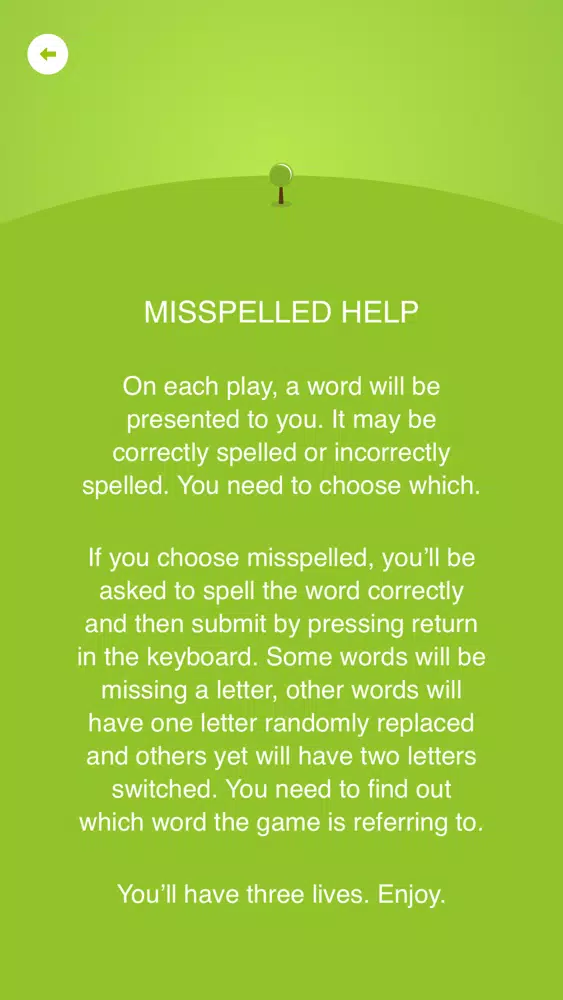 MISSPELLED HELP

On each play, a word will be presented to you. It may be correctly spelled or incorrectly spelled. You need to choose which.

If you choose misspelled, you'll be asked to spell the word correctly and then submit by pressing return in the keyboard. Some words will be missing a letter, other words will have one letter randomly replaced and others yet will have two letters switched. You need to find out which word the game is referring to.

You'll have three lives. Enjoy.